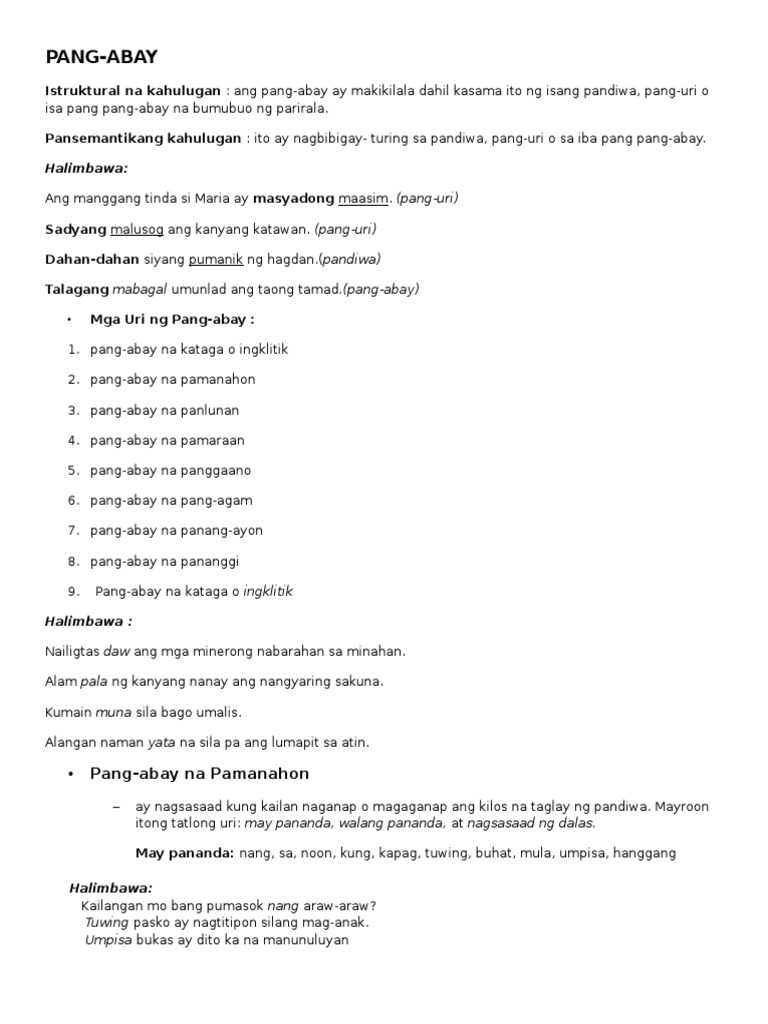 PANG-ABAY

Istruktural na kahulugan : ang pang-abay ay makikilala dahil kasama ito ng isang pandiwa, pang-uri o isa pang pang-abay na bumubuo ng parirala.

Pansemantikang kahulugan : ito ay nagbibigay- turing sa pandiwa, pang-uri o sa iba pang pang-abay.

Halimbawa:

Ang manggang tinda si Maria ay masyadong maasim. (pang-uri)

Sadyang malusog ang kanyang katawan. (pang-uri)

Dahan-dahan siyang pumanik ng hagdan.(pandiwa)

Talagang mabagal umunlad ang taong tamad.(pang-abay)

• Mga Uri ng Pang-abay :

1. pang-abay na kataga o ingklitik
2. pang-abay na pamanahon
3. pang-abay na panlunan
4. pang-abay na pamaraan
5. pang-abay na panggaano
6. pang-abay na pang-agam
7. pang-abay na panang-ayon
8. pang-abay na pananggi
9. Pang-abay na kataga o ingklitik

Halimbawa :

Nailigtas daw ang mga minerong nabarahan sa minahan.

Alam pala ng kanyang nanay ang nangyaring sakuna.

Kumain muna sila bago umalis.

Alangan naman yata na sila pa ang lumapit sa atin.

• Pang-abay na Pamanahon

– ay nagsasaad kung kailan naganap o magaganap ang kilos na taglay ng pandiwa. Mayroon itong tatlong uri: may pananda, walang pananda, at nagsasaad ng dalas.

May pananda: nang, sa, noon, kung, kapag, tuwing, buhat, mula, umpisa, hanggang

Halimbawa:
Kailangan mo bang pumasok nang araw-araw?
Tuwing pasko ay nagtitipon silang mag-anak.
Umpisa bukas ay dito ka na manunuluyan